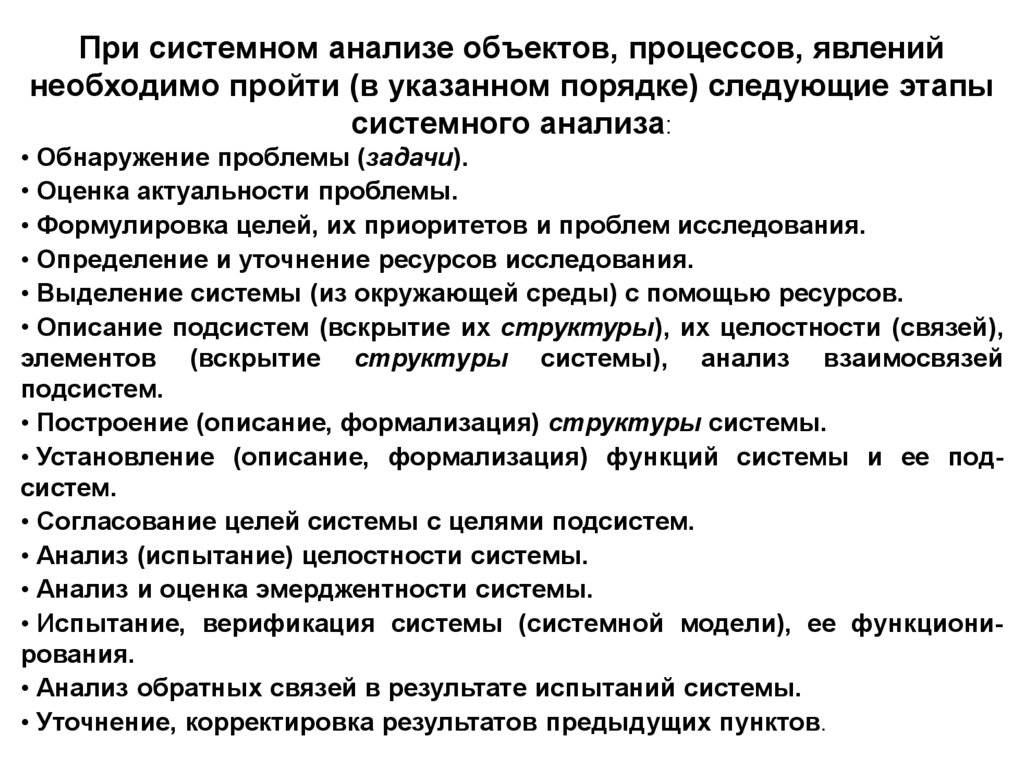 При системном анализе объектов, процессов, явлений необходимо пройти (в указанном порядке) следующие этапы системного анализа:

• Обнаружение проблемы (задачи).
• Оценка актуальности проблемы.
• Формулировка целей, их приоритетов и проблем исследования.
• Определение и уточнение ресурсов исследования.
• Выделение системы (из окружающей среды) с помощью ресурсов.
• Описание подсистем (вскрытие их структуры), их целостности (связей), элементов (вскрытие структуры системы), анализ взаимосвязей подсистем.
• Построение (описание, формализация) структуры системы.
• Установление (описание, формализация) функций системы и ее подсистем.
• Согласование целей системы с целями подсистем.
• Анализ (испытание) целостности системы.
• Анализ и оценка эмерджентности системы.
• Испытание, верификация системы (системной модели), ее функционирования.
• Анализ обратных связей в результате испытаний системы.
• Уточнение, корректировка результатов предыдущих пунктов.